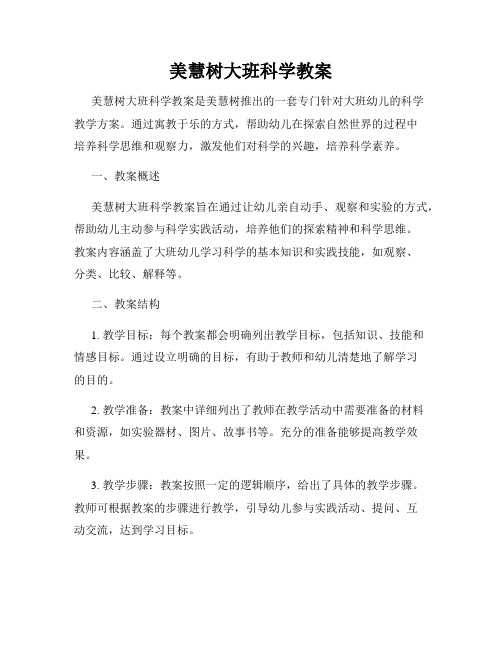 美慧树大班科学教案

美慧树大班科学教案是美慧树推出的一套专门针对大班幼儿的科学教学方案。通过寓教于乐的方式，帮助幼儿在探索自然世界的过程中培养科学思维和观察力，激发他们对科学的兴趣，培养科学素养。

一、教案概述

美慧树大班科学教案旨在通过让幼儿亲自动手、观察和实验的方式，帮助幼儿主动参与科学实践活动，培养他们的探索精神和科学思维。教案内容涵盖了大班幼儿学习科学的基本知识和实践技能，如观察、分类、比较、解释等。

二、教案结构

1. 教学目标：每个教案都会明确列出教学目标，包括知识、技能和情感目标。通过设立明确的目标，有助于教师和幼儿清楚地了解学习的目的。

2. 教学准备：教案中详细列出了教师在教学活动中需要准备的材料和资源，如实验器材、图片、故事书等。充分的准备能够提高教学效果。

3. 教学步骤：教案按照一定的逻辑顺序，给出了具体的教学步骤。教师可根据教案的步骤进行教学，引导幼儿参与实践活动、提问、互动交流，达到学习目标。